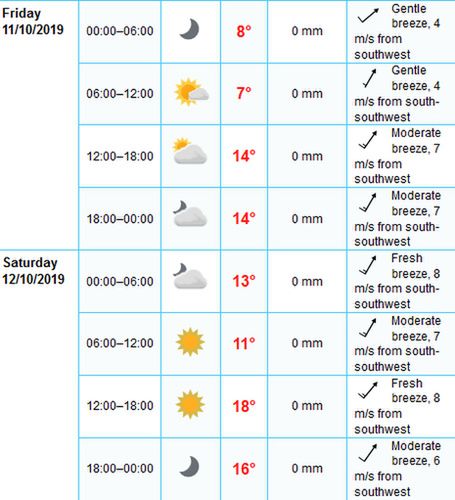 | | | | | | |
|---|---|---|---|---|---|
| Friday 11/10/2019 | 00:00–06:00 | | 8° | 0 mm | Gentle breeze, 4 m/s from southwest |
| | 06:00–12:00 | | 7° | 0 mm | Gentle breeze, 4 m/s from south-southwest |
| | 12:00–18:00 | | 14° | 0 mm | Moderate breeze, 7 m/s from southwest |
| | 18:00–00:00 | | 14° | 0 mm | Moderate breeze, 7 m/s from south-southwest |
| Saturday 12/10/2019 | 00:00–06:00 | | 13° | 0 mm | Fresh breeze, 8 m/s from south-southwest |
| | 06:00–12:00 | | 11° | 0 mm | Moderate breeze, 7 m/s from south-southwest |
| | 12:00–18:00 | | 18° | 0 mm | Fresh breeze, 8 m/s from southwest |
| | 18:00–00:00 | | 16° | 0 mm | Moderate breeze, 6 m/s from southwest |